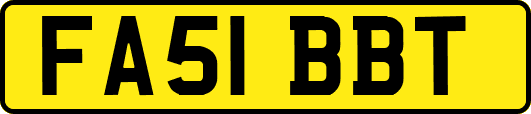 FA51 BBT